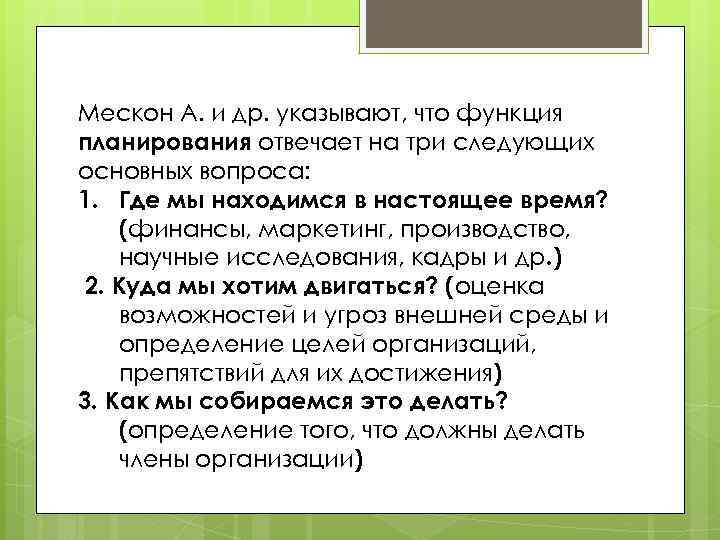 Мескон А. и др. указывают, что функция **планирования** отвечает на три следующих основных вопроса:

1. **Где мы находимся в настоящее время?** (финансы, маркетинг, производство, научные исследования, кадры и др.)

2. **Куда мы хотим двигаться?** (оценка возможностей и угроз внешней среды и определение целей организаций, препятствий для их достижения)

3. **Как мы собираемся это делать?** (определение того, что должны делать члены организации)